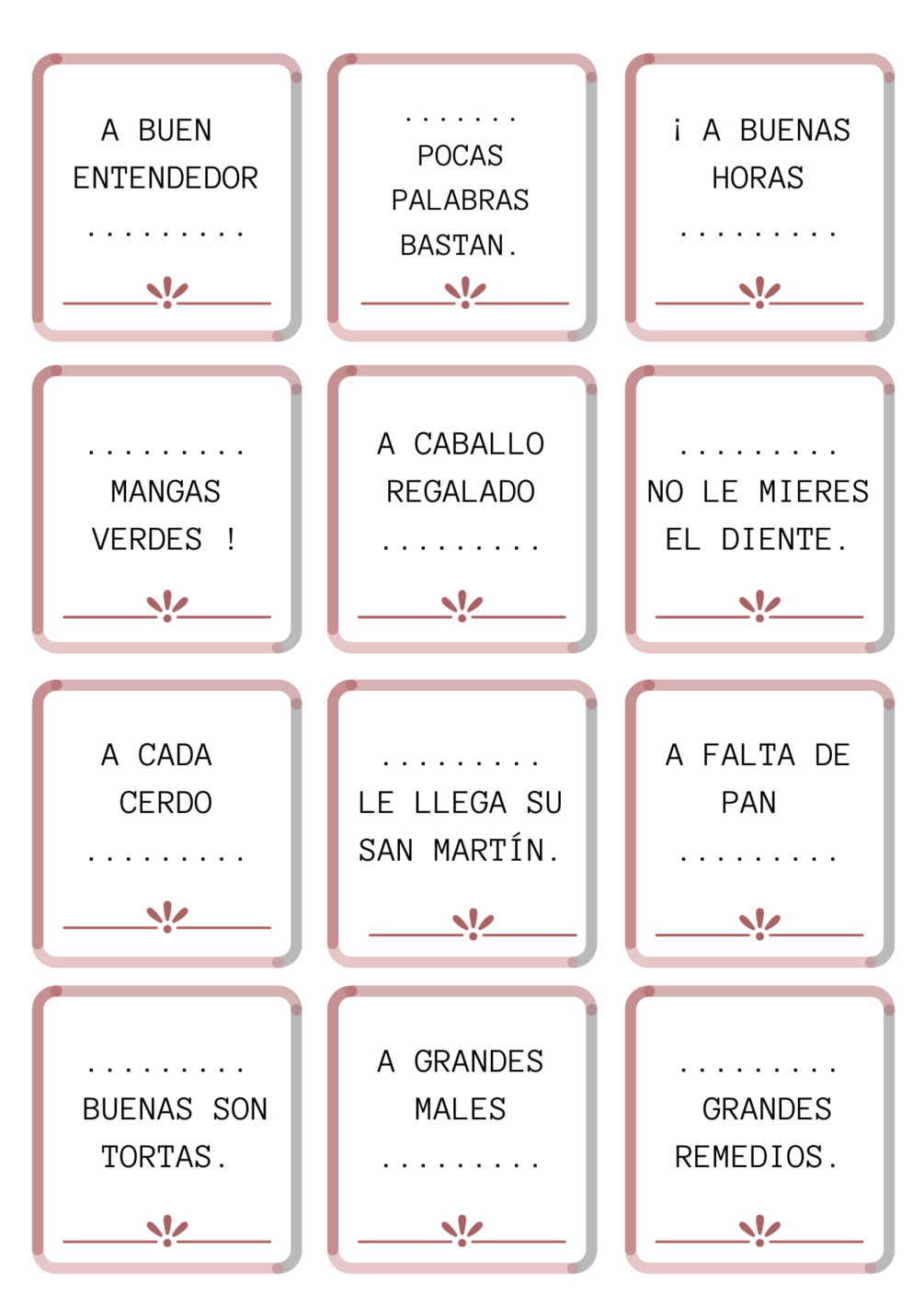 A BUEN ENTENDEDOR .........

.......
POCAS PALABRAS BASTAN.

¡ A BUENAS HORAS .........

.........
MANGAS VERDES !

A CABALLO REGALADO .........

.........
NO LE MIERES EL DIENTE.

A CADA CERDO .........

.........
LE LLEGA SU SAN MARTÍN.

A FALTA DE PAN .........

.........
BUENAS SON TORTAS.

A GRANDES MALES .........

.........
GRANDES REMEDIOS.